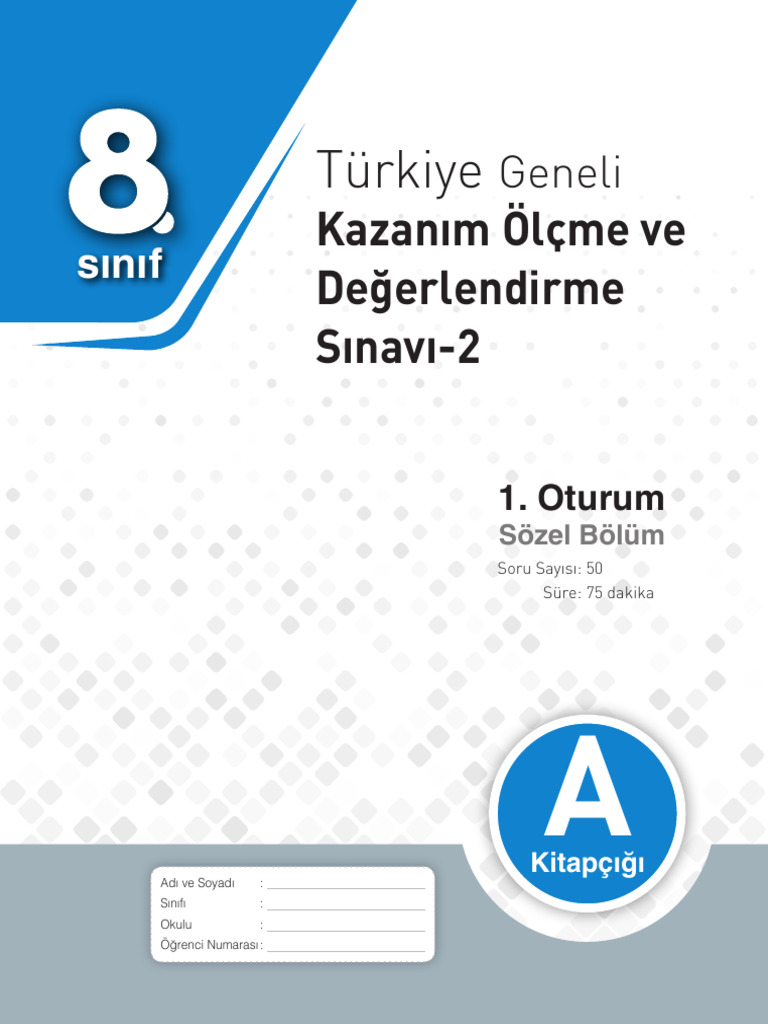 8.
sınıf

Türkiye Geneli
Kazanım Ölçme ve Değerlendirme Sınavı-2

1. Oturum
Sözel Bölüm
Soru Sayısı: 50
Süre: 75 dakika

A
Kitapçığı

Adı ve Soyadı : ____
Sınıfı : ____
Okulu : ____
Öğrenci Numarası : ____